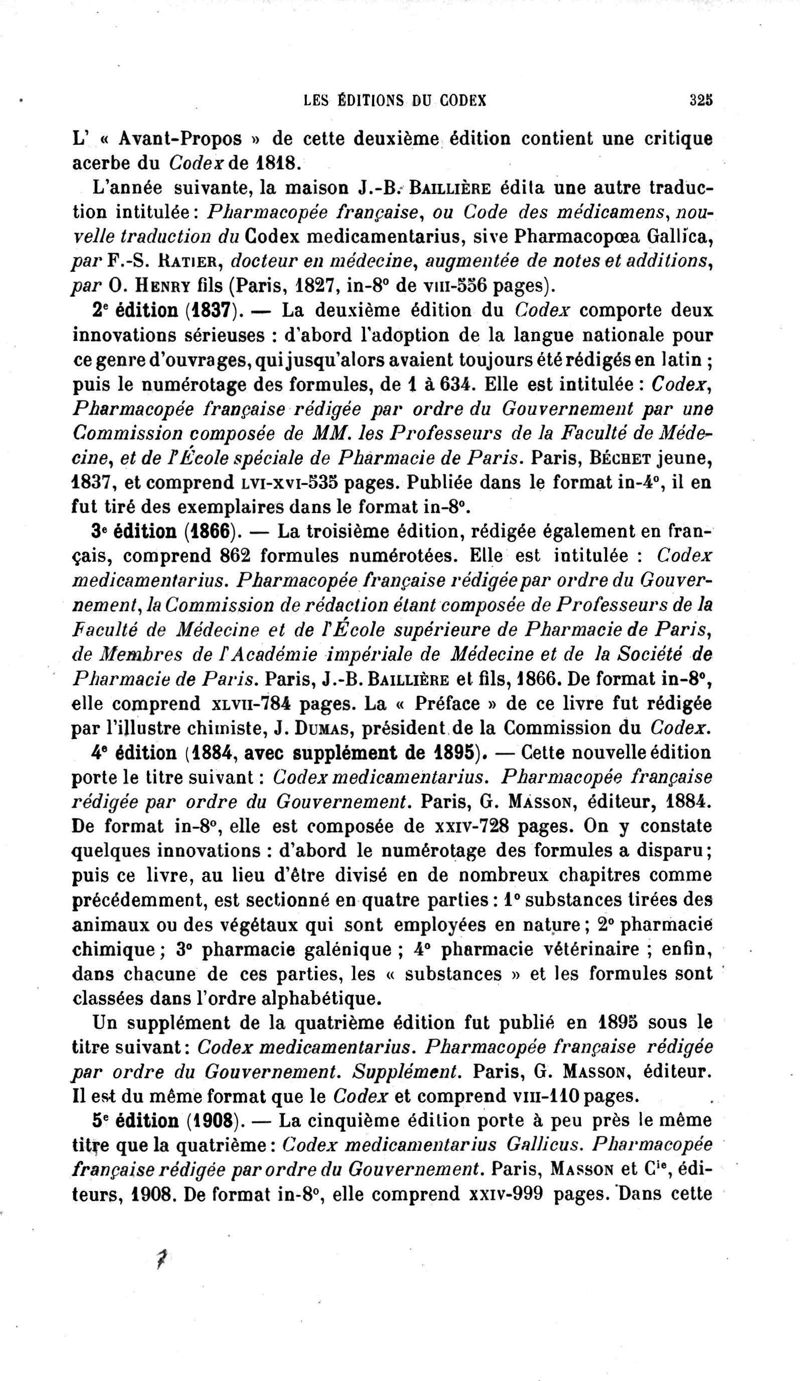 LES ÉDITIONS DU CODEX 325

L' « Avant-Propos » de cette deuxième édition contient une critique acerbe du Codex de 1818.

L'année suivante, la maison J.-B. BAILLIÈRE édita une autre traduction intitulée : Pharmacopée française, ou Code des médicamens, nouvelle traduction du Codex medicamentarius, sive Pharmacopœa Gallica, par F.-S. RATIER, docteur en médecine, augmentée de notes et additions, par O. HENRY fils (Paris, 1827, in-8° de VIII-556 pages).

2e édition (1837). — La deuxième édition du Codex comporte deux innovations sérieuses : d'abord l'adoption de la langue nationale pour ce genre d'ouvrages, qui jusqu'alors avaient toujours été rédigés en latin ; puis le numérotage des formules, de 1 à 634. Elle est intitulée : Codex, Pharmacopée française rédigée par ordre du Gouvernement par une Commission composée de MM. les Professeurs de la Faculté de Médecine, et de l'École spéciale de Pharmacie de Paris. Paris, BÉCHET jeune, 1837, et comprend LVI-XVI-535 pages. Publiée dans le format in-4°, il en fut tiré des exemplaires dans le format in-8°.

3e édition (1866). — La troisième édition, rédigée également en français, comprend 862 formules numérotées. Elle est intitulée : Codex medicamentarius. Pharmacopée française rédigée par ordre du Gouvernement, la Commission de rédaction étant composée de Professeurs de la Faculté de Médecine et de l'École supérieure de Pharmacie de Paris, de Membres de l'Académie impériale de Médecine et de la Société de Pharmacie de Paris. Paris, J.-B. BAILLIÈRE et fils, 1866. De format in-8°, elle comprend XLVII-784 pages. La « Préface » de ce livre fut rédigée par l'illustre chimiste, J. DUMAS, président de la Commission du Codex.

4e édition (1884, avec supplément de 1895). — Cette nouvelle édition porte le titre suivant : Codex medicamentarius. Pharmacopée française rédigée par ordre du Gouvernement. Paris, G. MASSON, éditeur, 1884. De format in-8°, elle est composée de XXIV-728 pages. On y constate quelques innovations : d'abord le numérotage des formules a disparu ; puis ce livre, au lieu d'être divisé en de nombreux chapitres comme précédemment, est sectionné en quatre parties : 1° substances tirées des animaux ou des végétaux qui sont employées en nature ; 2° pharmacie chimique ; 3° pharmacie galénique ; 4° pharmacie vétérinaire ; enfin, dans chacune de ces parties, les « substances » et les formules sont classées dans l'ordre alphabétique.

Un supplément de la quatrième édition fut publié en 1895 sous le titre suivant : Codex medicamentarius. Pharmacopée française rédigée par ordre du Gouvernement. Supplément. Paris, G. MASSON, éditeur. Il est du même format que le Codex et comprend VIII-110 pages.

5e édition (1908). — La cinquième édition porte à peu près le même titre que la quatrième : Codex medicamentarius Gallicus. Pharmacopée française rédigée par ordre du Gouvernement. Paris, MASSON et Cie, éditeurs, 1908. De format in-8°, elle comprend XXIV-999 pages. Dans cette